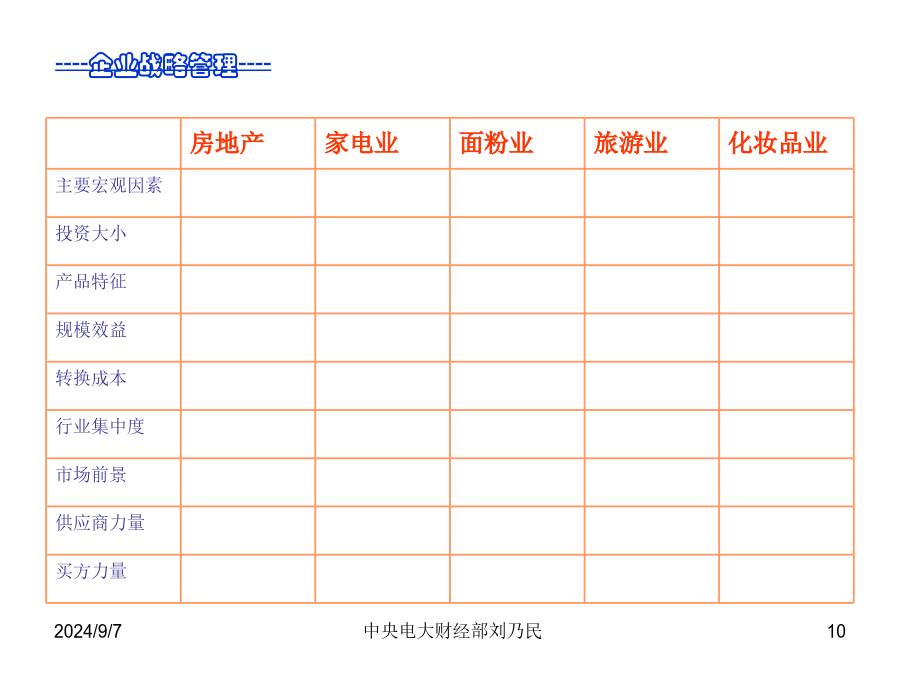 ----企业战略管理----

| | 房地产 | 家电业 | 面粉业 | 旅游业 | 化妆品业 |
|---|---|---|---|---|---|
| 主要宏观因素 | | | | | |
| 投资大小 | | | | | |
| 产品特征 | | | | | |
| 规模效益 | | | | | |
| 转换成本 | | | | | |
| 行业集中度 | | | | | |
| 市场前景 | | | | | |
| 供应商力量 | | | | | |
| 买方力量 | | | | | |

2024/9/7 中央电大财经部刘乃民 10